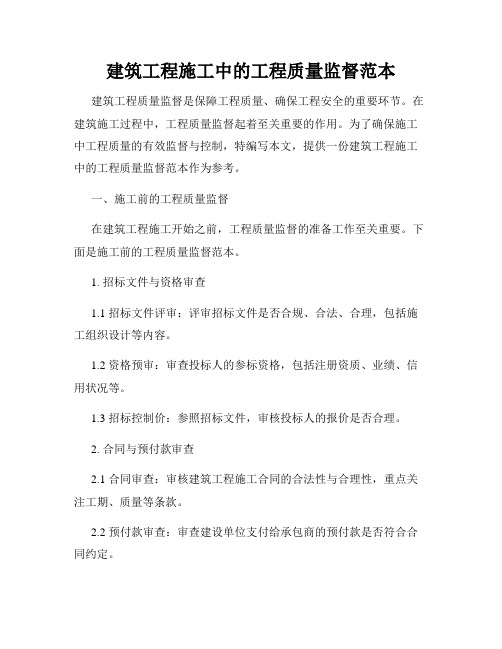 建筑工程施工中的工程质量监督范本

建筑工程质量监督是保障工程质量、确保工程安全的重要环节。在建筑施工过程中，工程质量监督起着至关重要的作用。为了确保施工中工程质量的有效监督与控制，特编写本文，提供一份建筑工程施工中的工程质量监督范本作为参考。

一、施工前的工程质量监督

在建筑工程施工开始之前，工程质量监督的准备工作至关重要。下面是施工前的工程质量监督范本。

1. 招标文件与资格审查

1.1 招标文件评审：评审招标文件是否合规、合法、合理，包括施工组织设计等内容。

1.2 资格预审：审查投标人的参标资格，包括注册资质、业绩、信用状况等。

1.3 招标控制价：参照招标文件，审核投标人的报价是否合理。

2. 合同与预付款审查

2.1 合同审查：审核建筑工程施工合同的合法性与合理性，重点关注工期、质量等条款。

2.2 预付款审查：审查建设单位支付给承包商的预付款是否符合合同约定。